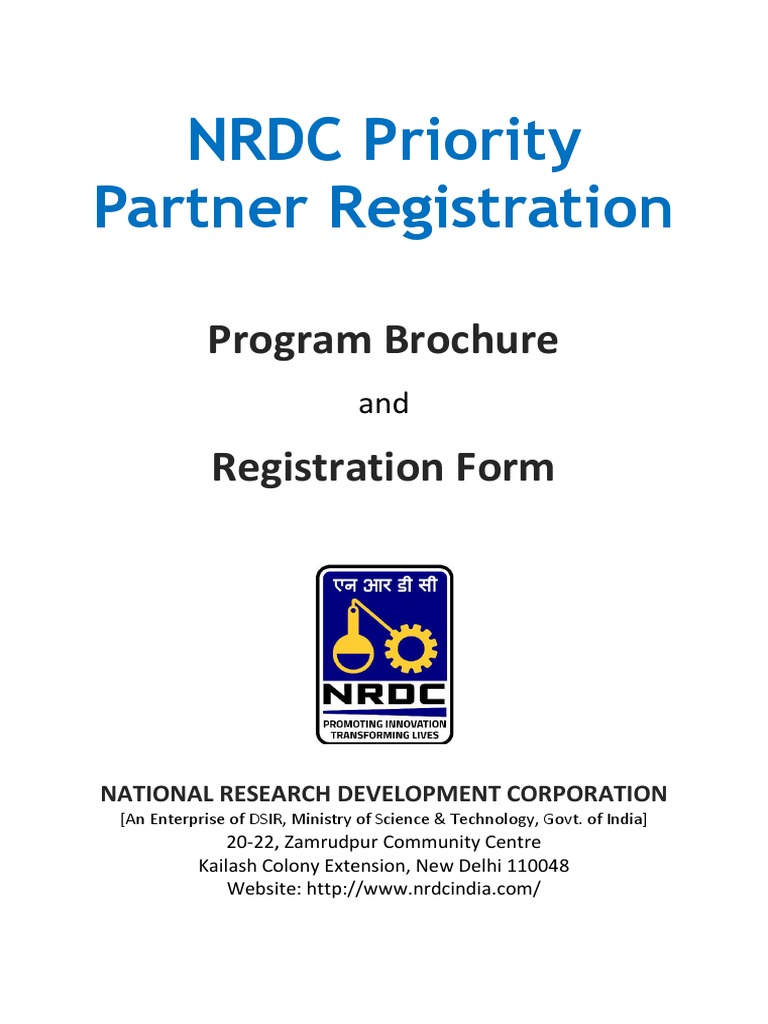 NRDC Priority Partner Registration

Program Brochure

and

Registration Form

एन आर डी सी

NRDC

PROMOTING INNOVATION
TRANSFORMING LIVES

NATIONAL RESEARCH DEVELOPMENT CORPORATION
[An Enterprise of DSIR, Ministry of Science & Technology, Govt. of India]
20-22, Zamrudpur Community Centre
Kailash Colony Extension, New Delhi 110048
Website: http://www.nrdcindia.com/